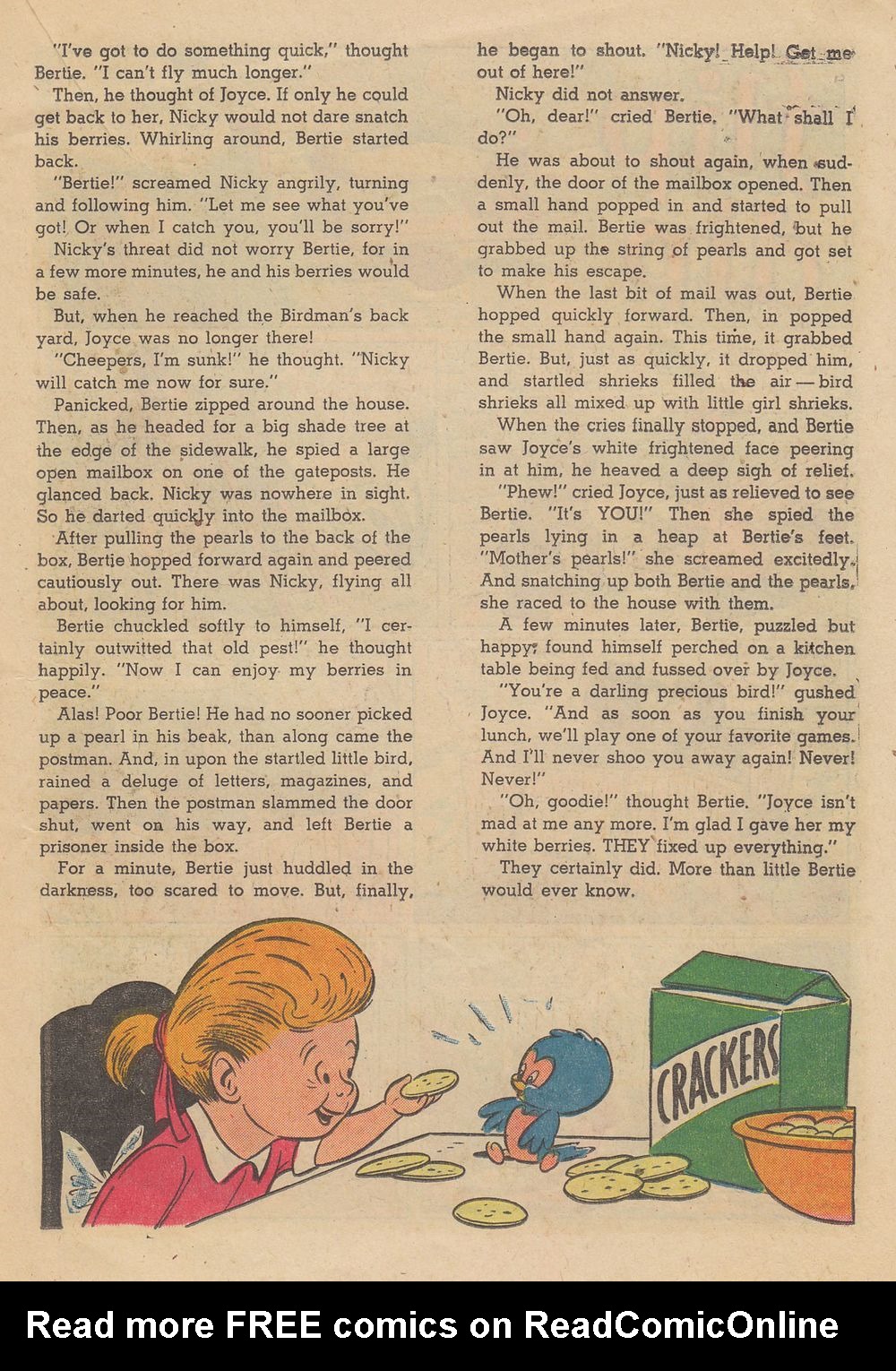 "I've got to do something quick," thought Bertie. "I can't fly much longer."

Then, he thought of Joyce. If only he could get back to her, Nicky would not dare snatch his berries. Whirling around, Bertie started back.

"Bertie!" screamed Nicky angrily, turning and following him. "Let me see what you've got! Or when I catch you, you'll be sorry!"

Nicky's threat did not worry Bertie, for in a few more minutes, he and his berries would be safe.

But, when he reached the Birdman's back yard, Joyce was no longer there!

"Cheepers, I'm sunk!" he thought. "Nicky will catch me now for sure."

Panicked, Bertie zipped around the house. Then, as he headed for a big shade tree at the edge of the sidewalk, he spied a large open mailbox on one of the gateposts. He glanced back. Nicky was nowhere in sight. So he darted quickly into the mailbox.

After pulling the pearls to the back of the box, Bertie hopped forward again and peered cautiously out. There was Nicky, flying all about, looking for him.

Bertie chuckled softly to himself, "I certainly outwitted that old pest!" he thought happily. "Now I can enjoy my berries in peace."

Alas! Poor Bertie! He had no sooner picked up a pearl in his beak, than along came the postman. And, in upon the startled little bird, rained a deluge of letters, magazines, and papers. Then the postman slammed the door shut, went on his way, and left Bertie a prisoner inside the box.

For a minute, Bertie just huddled in the darkness, too scared to move. But, finally, he began to shout. "Nicky! Help! Get me out of here!"

Nicky did not answer.

"Oh, dear!" cried Bertie. "What shall I do?"

He was about to shout again, when suddenly, the door of the mailbox opened. Then a small hand popped in and started to pull out the mail. Bertie was frightened, but he grabbed up the string of pearls and got set to make his escape.

When the last bit of mail was out, Bertie hopped quickly forward. Then, in popped the small hand again. This time, it grabbed Bertie. But, just as quickly, it dropped him, and startled shrieks filled the air — bird shrieks all mixed up with little girl shrieks.

When the cries finally stopped, and Bertie saw Joyce's white frightened face peering in at him, he heaved a deep sigh of relief.

"Phew!" cried Joyce, just as relieved to see Bertie. "It's YOU!" Then she spied the pearls lying in a heap at Bertie's feet. "Mother's pearls!" she screamed excitedly. And snatching up both Bertie and the pearls, she raced to the house with them.

A few minutes later, Bertie, puzzled but happy, found himself perched on a kitchen table being fed and fussed over by Joyce.

"You're a darling precious bird!" gushed Joyce. "And as soon as you finish your lunch, we'll play one of your favorite games. And I'll never shoo you away again! Never! Never!"

"Oh, goodie!" thought Bertie. "Joyce isn't mad at me any more. I'm glad I gave her my white berries. THEY fixed up everything."

They certainly did. More than little Bertie would ever know.

CRACKERS

Read more FREE comics on ReadComicOnline